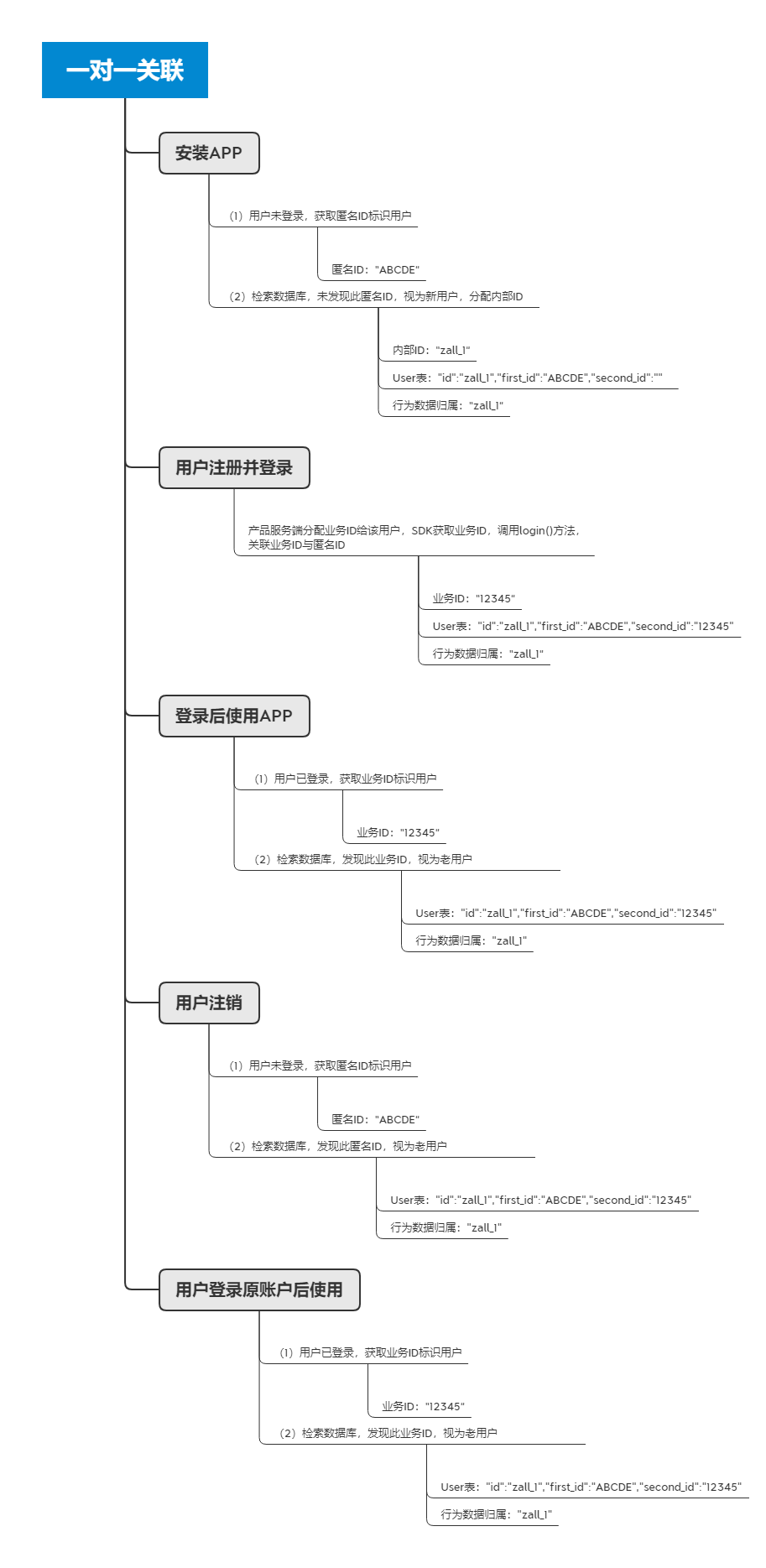 一对一关联

安装APP

（1）用户未登录，获取匿名ID标识用户

匿名ID："ABCDE"

（2）检索数据库，未发现此匿名ID，视为新用户，分配内部ID

内部ID："zall_1"

User表："id":"zall_1","first_id":"ABCDE","second_id":""

行为数据归属："zall_1"

用户注册并登录

产品服务端分配业务ID给该用户，SDK获取业务ID，调用login()方法，关联业务ID与匿名ID

业务ID："12345"

User表："id":"zall_1","first_id":"ABCDE","second_id":"12345"

行为数据归属："zall_1"

登录后使用APP

（1）用户已登录，获取业务ID标识用户

业务ID："12345"

（2）检索数据库，发现此业务ID，视为老用户

User表："id":"zall_1","first_id":"ABCDE","second_id":"12345"

行为数据归属："zall_1"

用户注销

（1）用户未登录，获取匿名ID标识用户

匿名ID："ABCDE"

（2）检索数据库，发现此匿名ID，视为老用户

User表："id":"zall_1","first_id":"ABCDE","second_id":"12345"

行为数据归属："zall_1"

用户登录原账户后使用

（1）用户已登录，获取业务ID标识用户

业务ID："12345"

（2）检索数据库，发现此业务ID，视为老用户

User表："id":"zall_1","first_id":"ABCDE","second_id":"12345"

行为数据归属："zall_1"